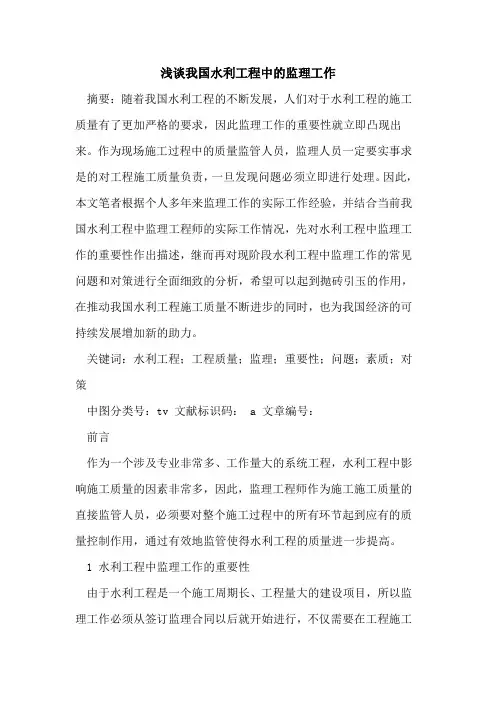 浅谈我国水利工程中的监理工作

摘要：随着我国水利工程的不断发展，人们对于水利工程的施工质量有了更加严格的要求，因此监理工作的重要性就立即凸现出来。作为现场施工过程中的质量监管人员，监理人员一定要实事求是的对工程施工质量负责，一旦发现问题必须立即进行处理。因此，本文笔者根据个人多年来监理工作的实际工作经验，并结合当前我国水利工程中监理工程师的实际工作情况，先对水利工程中监理工作的重要性作出描述，继而再对现阶段水利工程中监理工作的常见问题和对策进行全面细致的分析，希望可以起到抛砖引玉的作用，在推动我国水利工程施工质量不断进步的同时，也为我国经济的可持续发展增加新的助力。

关键词：水利工程；工程质量；监理；重要性；问题；素质；对策

中图分类号：tv 文献标识码： a 文章编号：

前言

作为一个涉及专业非常多、工作量大的系统工程，水利工程中影响施工质量的因素非常多，因此，监理工程师作为施工施工质量的直接监管人员，必须要对整个施工过程中的所有环节起到应有的质量控制作用，通过有效地监管使得水利工程的质量进一步提高。

1 水利工程中监理工作的重要性

由于水利工程是一个施工周期长、工程量大的建设项目，所以监理工作必须从签订监理合同以后就开始进行，不仅需要在工程施工